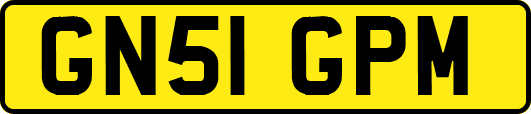 GN51 GPM